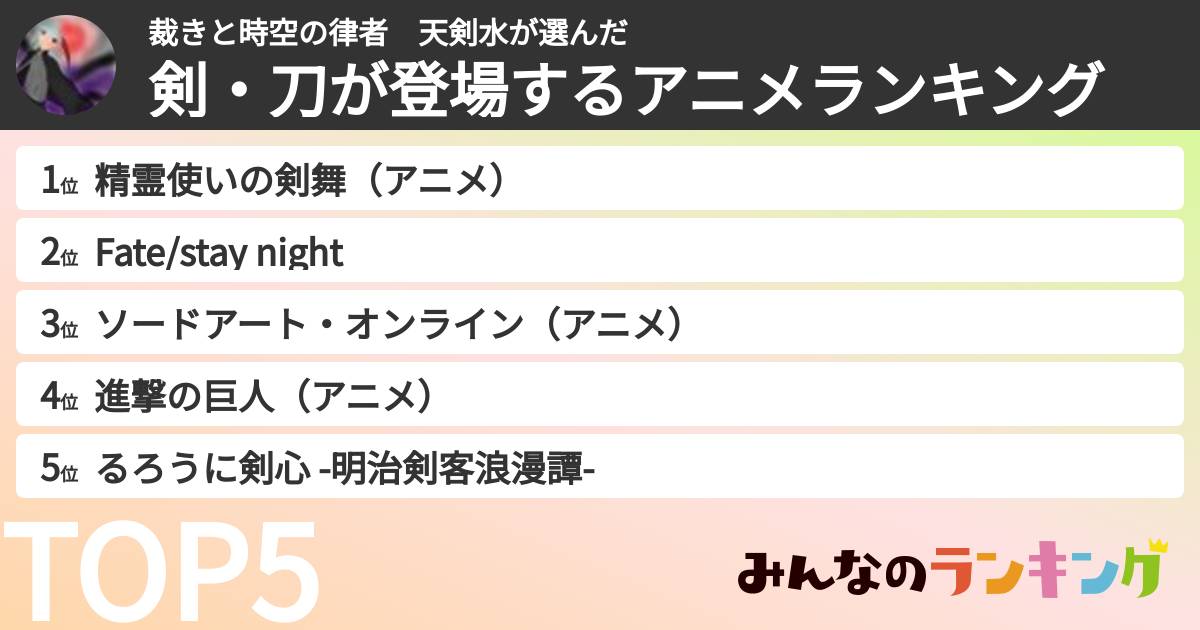 裁きと時空の律者　天剣水が選んだ
剣・刀が登場するアニメランキング

1位 精霊使いの剣舞（アニメ）

2位 Fate/stay night

3位 ソードアート・オンライン（アニメ）

4位 進撃の巨人（アニメ）

5位 るろうに剣心 -明治剣客浪漫譚-

TOP5

みんなのランキング